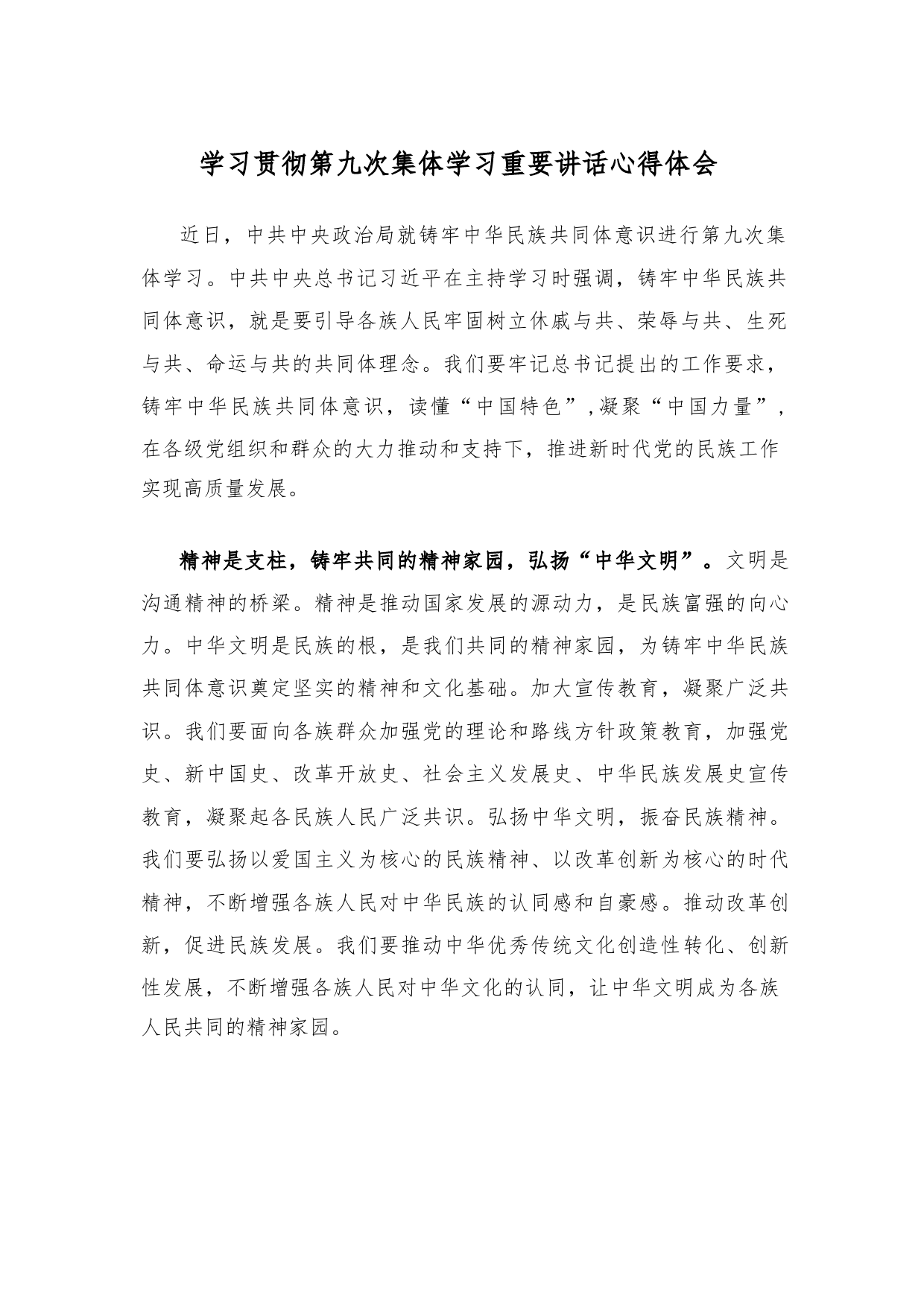 学习贯彻第九次集体学习重要讲话心得体会

近日，中共中央政治局就铸牢中华民族共同体意识进行第九次集体学习。中共中央总书记习近平在主持学习时强调，铸牢中华民族共同体意识，就是要引导各族人民牢固树立休戚与共、荣辱与共、生死与共、命运与共的共同体理念。我们要牢记总书记提出的工作要求，铸牢中华民族共同体意识，读懂“中国特色”,凝聚“中国力量”，在各级党组织和群众的大力推动和支持下，推进新时代党的民族工作实现高质量发展。

精神是支柱，铸牢共同的精神家园，弘扬“中华文明”。文明是沟通精神的桥梁。精神是推动国家发展的源动力，是民族富强的向心力。中华文明是民族的根，是我们共同的精神家园，为铸牢中华民族共同体意识奠定坚实的精神和文化基础。加大宣传教育，凝聚广泛共识。我们要面向各族群众加强党的理论和路线方针政策教育，加强党史、新中国史、改革开放史、社会主义发展史、中华民族发展史宣传教育，凝聚起各民族人民广泛共识。弘扬中华文明，振奋民族精神。我们要弘扬以爱国主义为核心的民族精神、以改革创新为核心的时代精神，不断增强各族人民对中华民族的认同感和自豪感。推动改革创新，促进民族发展。我们要推动中华优秀传统文化创造性转化、创新性发展，不断增强各族人民对中华文化的认同，让中华文明成为各族人民共同的精神家园。